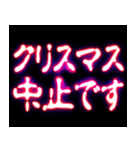 クリスマス
中止です